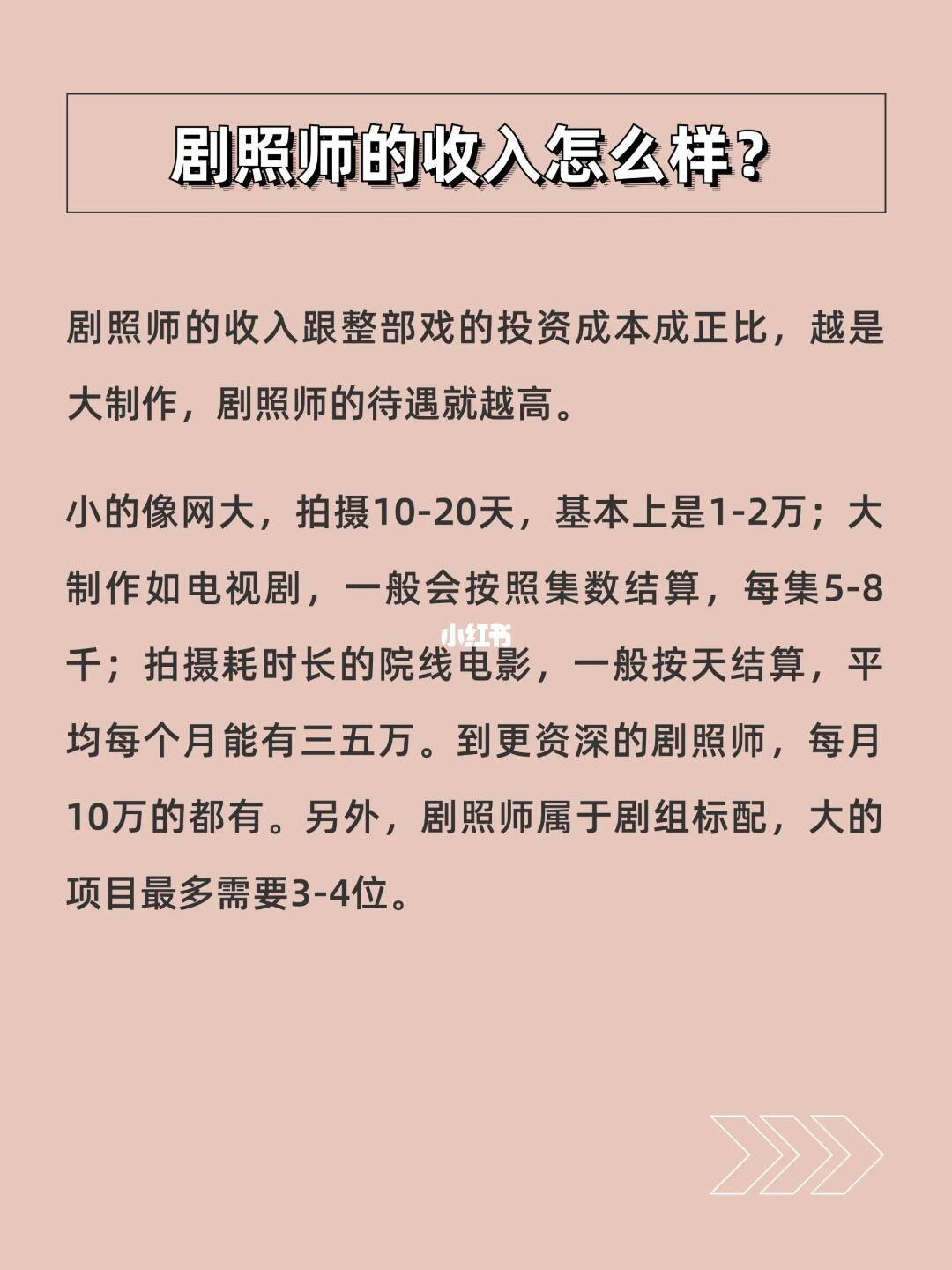 剧照师的收入怎么样？

剧照师的收入跟整部戏的投资成本成正比，越是大制作，剧照师的待遇就越高。

小的像网大，拍摄10-20天，基本上是1-2万；大制作如电视剧，一般会按照集数结算，每集5-8千；拍摄耗时长的院线电影，一般按天结算，平均每个月能有三五万。到更资深的剧照师，每月10万的都有。另外，剧照师属于剧组标配，大的项目最多需要3-4位。

小红书